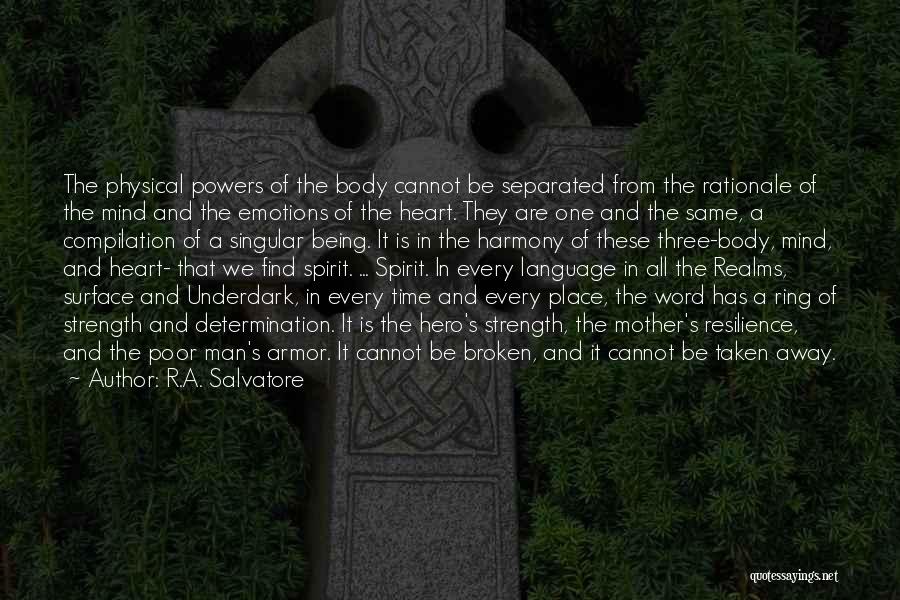 The physical powers of the body cannot be separated from the rationale of the mind and the emotions of the heart. They are one and the same, a compilation of a singular being. It is in the harmony of these three-body, mind, and heart- that we find spirit. ... Spirit. In every language in all the Realms, surface and Underdark, in every time and every place, the word has a ring of strength and determination. It is the hero's strength, the mother's resilience, and the poor man's armor. It cannot be broken, and it cannot be taken away.
~ Author: R.A. Salvatore

quotessayings.net